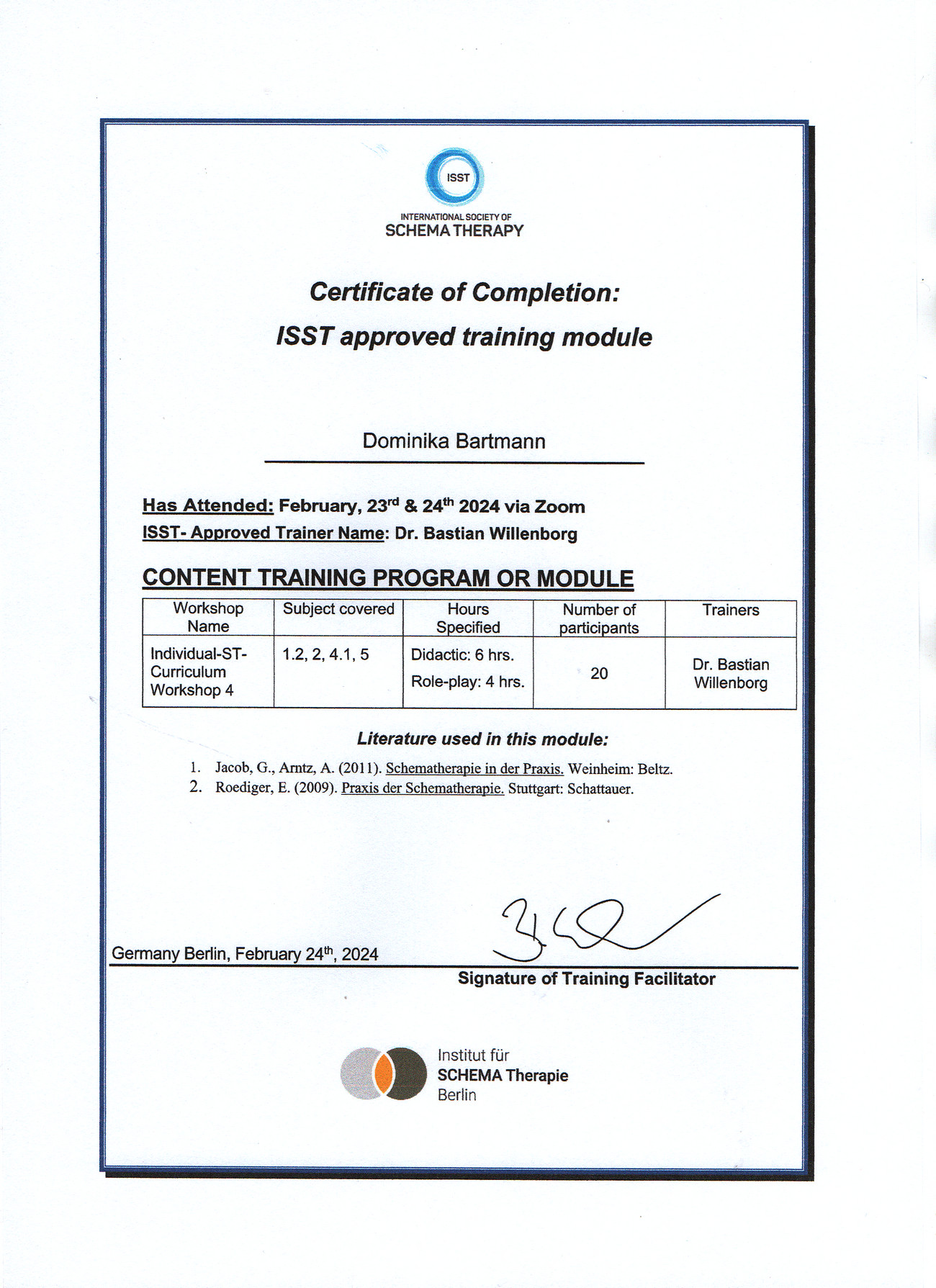 ISST
INTERNATIONAL SOCIETY OF
SCHEMA THERAPY

Certificate of Completion:
ISST approved training module

Dominika Bartmann

Has Attended: February, 23$^{rd}$ & 24$^{th}$ 2024 via Zoom
ISST- Approved Trainer Name: Dr. Bastian Willenborg

CONTENT TRAINING PROGRAM OR MODULE

| Workshop Name | Subject covered | Hours Specified | Number of participants | Trainers |
|---|---|---|---|---|
| Individual-ST-Curriculum Workshop 4 | 1.2, 2, 4.1, 5 | Didactic: 6 hrs. Role-play: 4 hrs. | 20 | Dr. Bastian Willenborg |

Literature used in this module:

1. Jacob, G., Arntz, A. (2011). Schematherapie in der Praxis. Weinheim: Beltz.
2. Roediger, E. (2009). Praxis der Schematherapie. Stuttgart: Schattauer.

Germany Berlin, February 24$^{th}$, 2024

Signature of Training Facilitator

Institut für
SCHEMA Therapie
Berlin